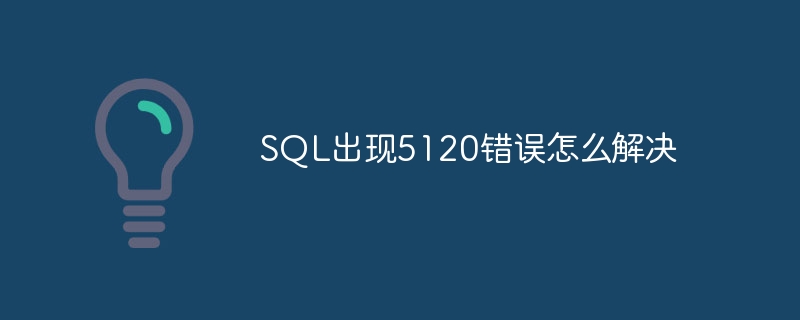 SQL出现5120错误怎么解决